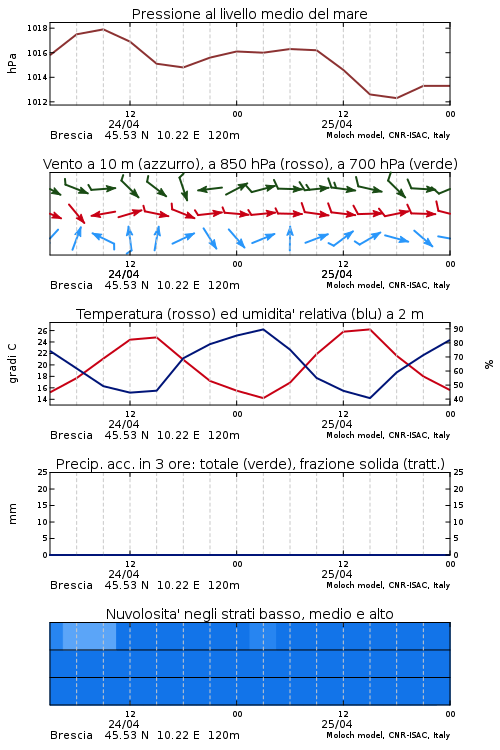 Pressione al livello medio del mare

hPa

1018
1016
1014
1012

12
24/04
00
12
25/04
00

Brescia 45.53 N 10.22 E 120m
Moloch model, CNR-ISAC, Italy

Vento a 10 m (azzurro), a 850 hPa (rosso), a 700 hPa (verde)

12
24/04
00
12
25/04
00

Brescia 45.53 N 10.22 E 120m
Moloch model, CNR-ISAC, Italy

Temperatura (rosso) ed umidita' relativa (blu) a 2 m

gradi C

26
24
22
20
18
16
14

90
80
70
60
50
40

%

12
24/04
00
12
25/04
00

Brescia 45.53 N 10.22 E 120m
Moloch model, CNR-ISAC, Italy

Precip. acc. in 3 ore: totale (verde), frazione solida (tratt.)

mm

25
20
15
10
5
0

25
20
15
10
5
0

12
24/04
00
12
25/04
00

Brescia 45.53 N 10.22 E 120m
Moloch model, CNR-ISAC, Italy

Nuvolosita' negli strati basso, medio e alto

12
24/04
00
12
25/04
00

Brescia 45.53 N 10.22 E 120m
Moloch model, CNR-ISAC, Italy